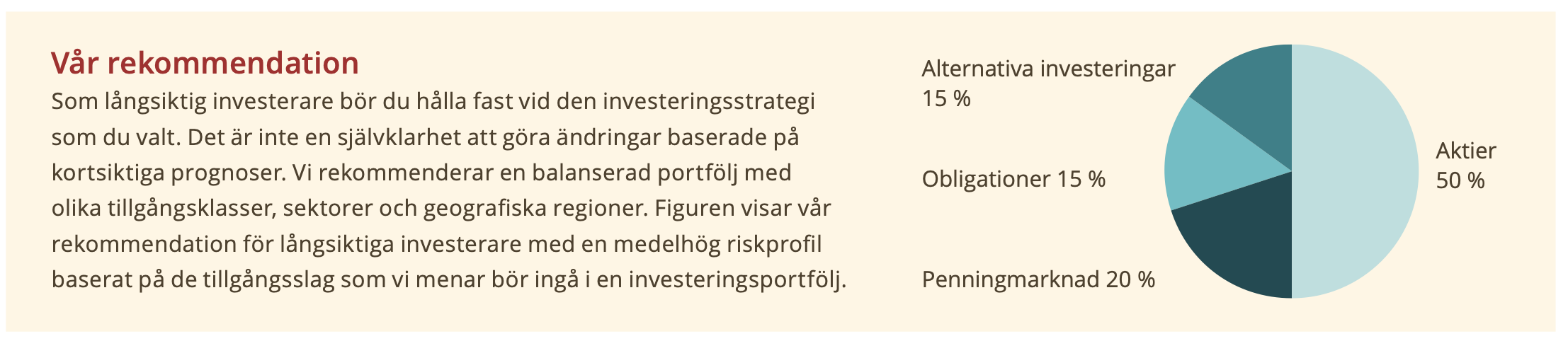 Vår rekommendation

Som långsiktig investerare bör du hålla fast vid den investeringsstrategi som du valt. Det är inte en självklarhet att göra ändringar baserade på kortsiktiga prognoser. Vi rekommenderar en balanserad portfölj med olika tillgångsklasser, sektorer och geografiska regioner. Figuren visar vår rekommendation för långsiktiga investerare med en medelhög riskprofil baserat på de tillgångsslag som vi menar bör ingå i en investeringsportfölj.

Alternativa investeringar
15 %

Obligationer 15 %

Penningmarknad 20 %

Aktier
50 %